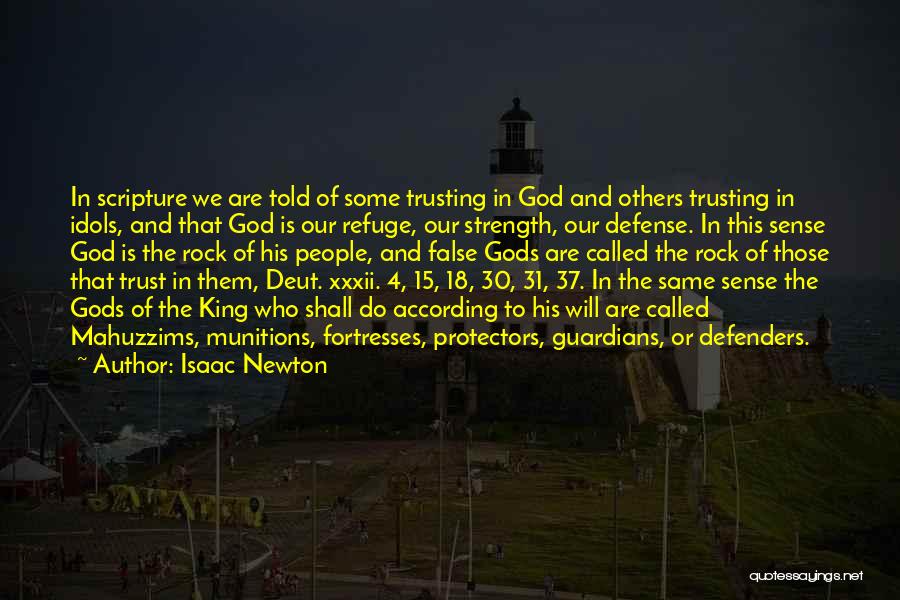 In scripture we are told of some trusting in God and others trusting in idols, and that God is our refuge, our strength, our defense. In this sense God is the rock of his people, and false Gods are called the rock of those that trust in them, Deut. xxxii. 4, 15, 18, 30, 31, 37. In the same sense the Gods of the King who shall do according to his will are called Mahuzzims, munitions, fortresses, protectors, guardians, or defenders.
~ Author: Isaac Newton

quotessayings.net